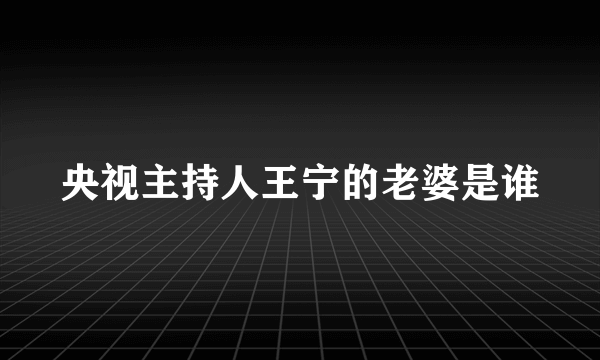 央视主持人王宁的老婆是谁